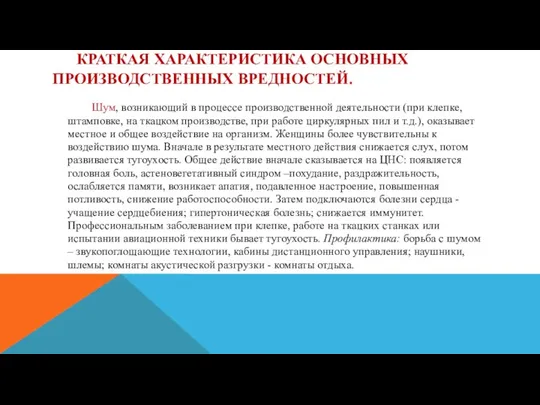 КРАТКАЯ ХАРАКТЕРИСТИКА ОСНОВНЫХ ПРОИЗВОДСТВЕННЫХ ВРЕДНОСТЕЙ.

Шум, возникающий в процессе производственной деятельности (при клепке, штамповке, на ткацком производстве, при работе циркулярных пил и т.д.), оказывает местное и общее воздействие на организм. Женщины более чувствительны к воздействию шума. Вначале в результате местного действия снижается слух, потом развивается тугоухость. Общее действие вначале сказывается на ЦНС: появляется головная боль, астеновегетативный синдром –похудание, раздражительность, ослабляется памяти, возникает апатия, подавленное настроение, повышенная потливость, снижение работоспособности. Затем подключаются болезни сердца - учащение сердцебиения; гипертоническая болезнь; снижается иммунитет. Профессиональным заболеванием при клепке, работе на ткацких станках или испытании авиационной техники бывает тугоухость. Профилактика: борьба с шумом – звукопоглощающие технологии, кабины дистанционного управления; наушники, шлемы; комнаты акустической разгрузки - комнаты отдыха.